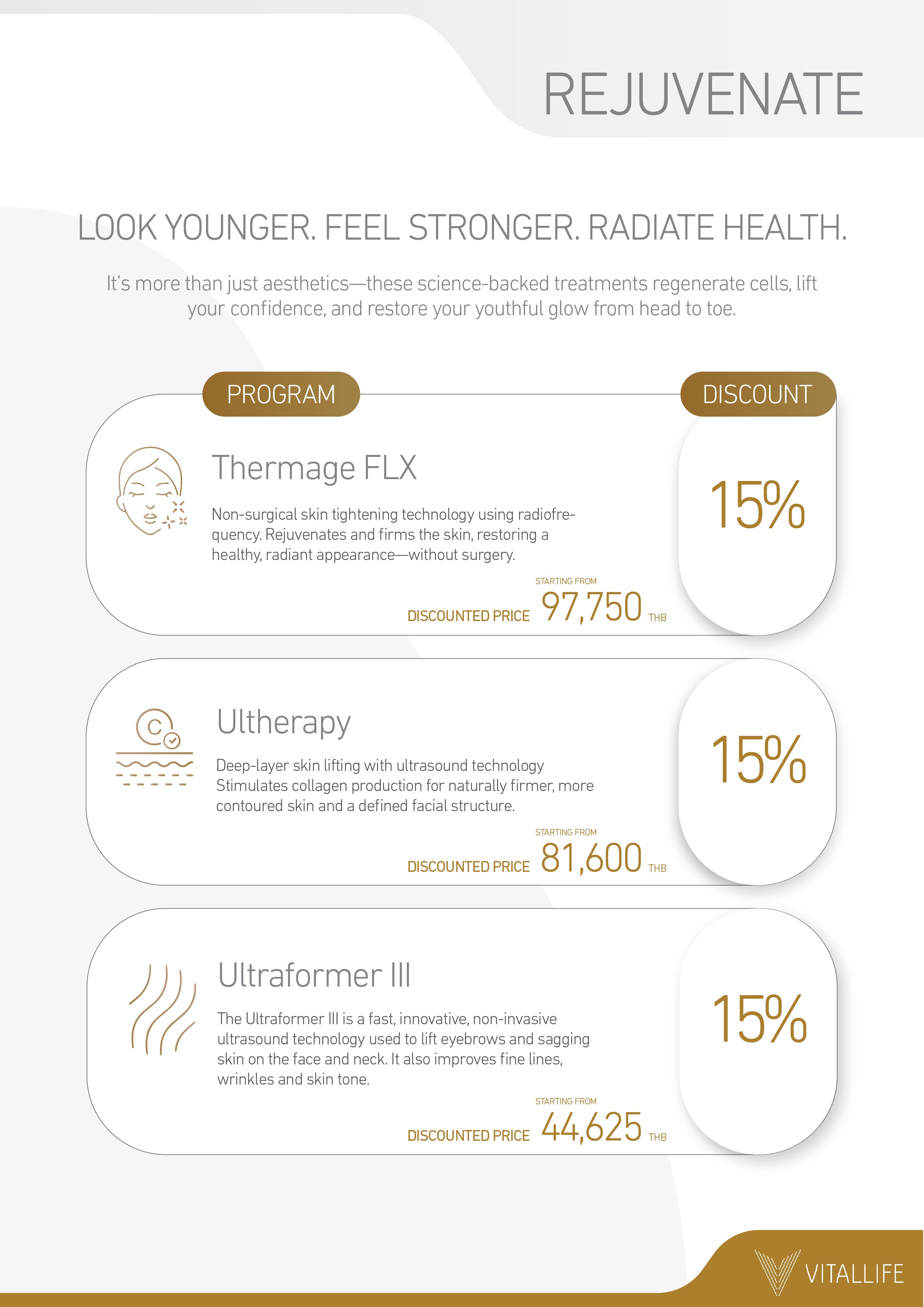 REJUVENATE

LOOK YOUNGER. FEEL STRONGER. RADIATE HEALTH.

It's more than just aesthetics—these science-backed treatments regenerate cells, lift your confidence, and restore your youthful glow from head to toe.

PROGRAM

DISCOUNT

Thermage FLX

Non-surgical skin tightening technology using radiofrequency. Rejuvenates and firms the skin, restoring a healthy, radiant appearance—without surgery.

STARTING FROM
DISCOUNTED PRICE 97,750 THB

15%

Ultherapy

Deep-layer skin lifting with ultrasound technology Stimulates collagen production for naturally firmer, more contoured skin and a defined facial structure.

STARTING FROM
DISCOUNTED PRICE 81,600 THB

15%

Ultraformer III

The Ultraformer III is a fast, innovative, non-invasive ultrasound technology used to lift eyebrows and sagging skin on the face and neck. It also improves fine lines, wrinkles and skin tone.

STARTING FROM
DISCOUNTED PRICE 44,625 THB

15%

VITALLIFE